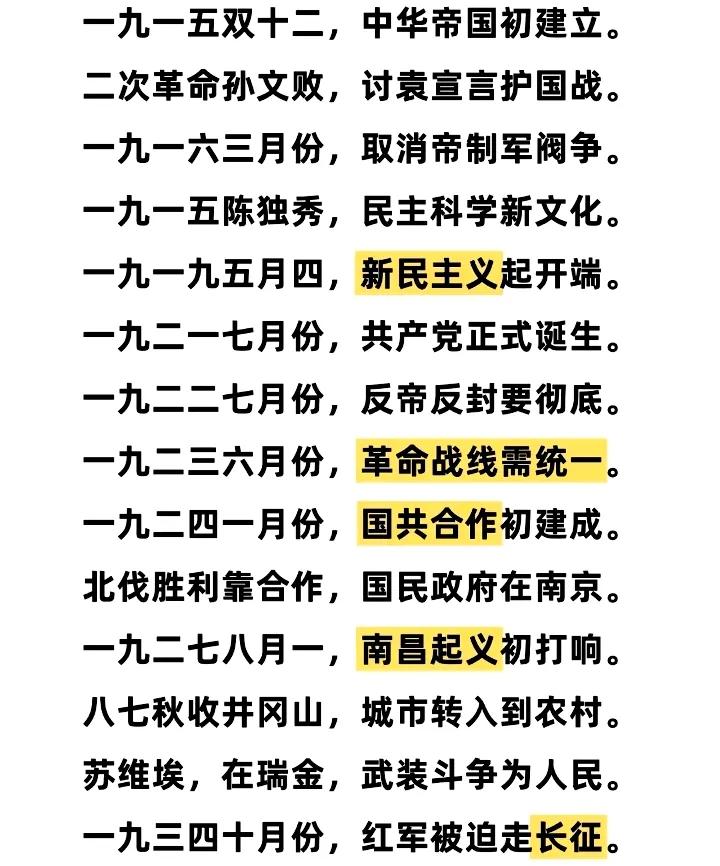 一九一五双十二，中华帝国初建立。
二次革命孙文败，讨袁宣言护国战。
一九一六三月份，取消帝制军阀争。
一九一五陈独秀，民主科学新文化。
一九一九五月四，新民主义起开端。
一九二一七月份，共产党正式诞生。
一九二二七月份，反帝反封要彻底。
一九二三六月份，革命战线需统一。
一九二四一月份，国共合作初建成。
北伐胜利靠合作，国民政府在南京。
一九二七八月一，南昌起义初打响。
八七秋收井冈山，城市转入到农村。
苏维埃，在瑞金，武装斗争为人民。
一九三四十月份，红军被迫走长征。